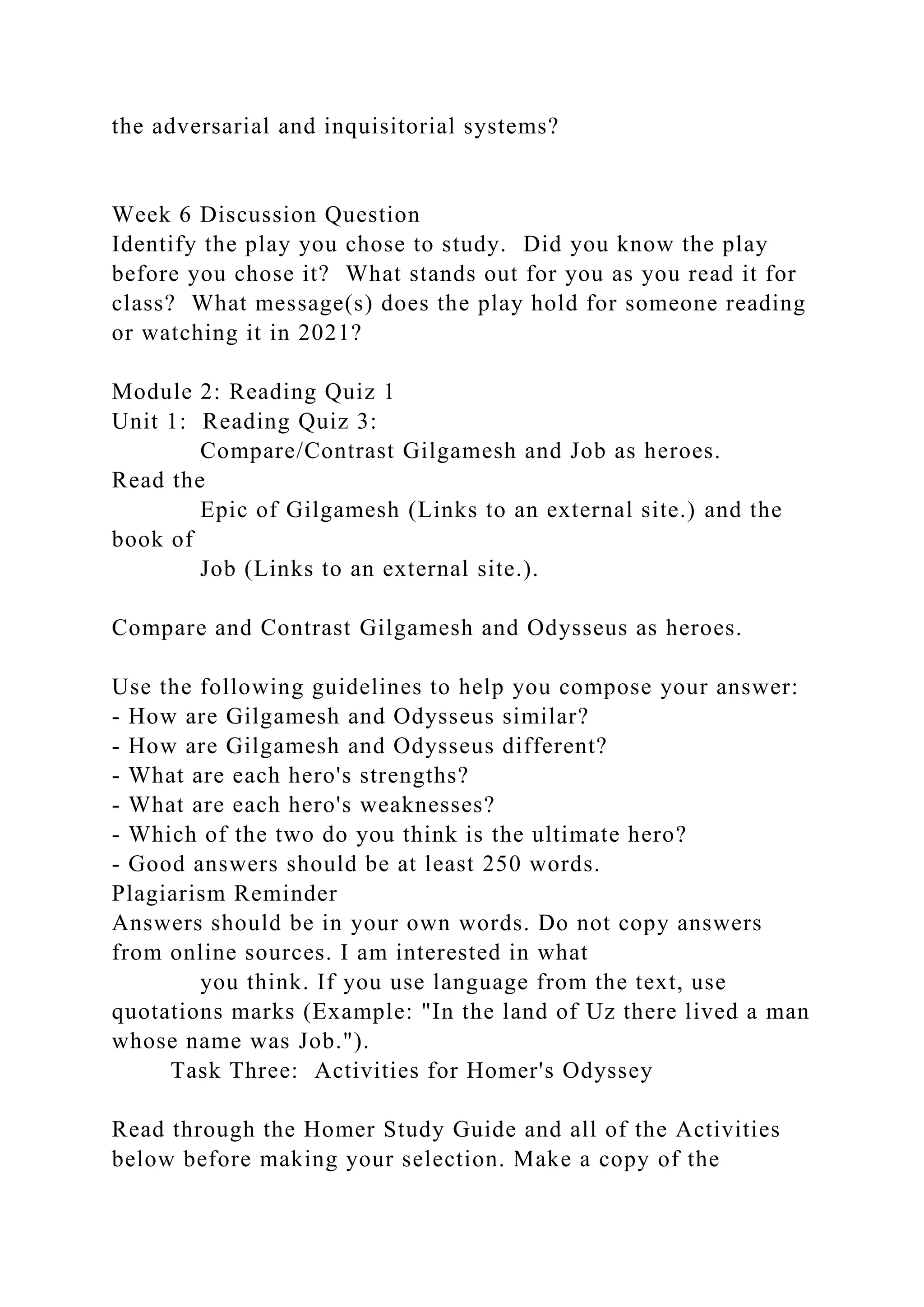 the adversarial and inquisitorial systems?

Week 6 Discussion Question
Identify the play you chose to study. Did you know the play before you chose it? What stands out for you as you read it for class? What message(s) does the play hold for someone reading or watching it in 2021?

Module 2: Reading Quiz 1
Unit 1: Reading Quiz 3:
Compare/Contrast Gilgamesh and Job as heroes.
Read the
Epic of Gilgamesh (Links to an external site.) and the book of
Job (Links to an external site.).

Compare and Contrast Gilgamesh and Odysseus as heroes.

Use the following guidelines to help you compose your answer:
- How are Gilgamesh and Odysseus similar?
- How are Gilgamesh and Odysseus different?
- What are each hero's strengths?
- What are each hero's weaknesses?
- Which of the two do you think is the ultimate hero?
- Good answers should be at least 250 words.
Plagiarism Reminder
Answers should be in your own words. Do not copy answers from online sources. I am interested in what
you think. If you use language from the text, use quotations marks (Example: "In the land of Uz there lived a man whose name was Job.").
Task Three: Activities for Homer's Odyssey

Read through the Homer Study Guide and all of the Activities below before making your selection. Make a copy of the